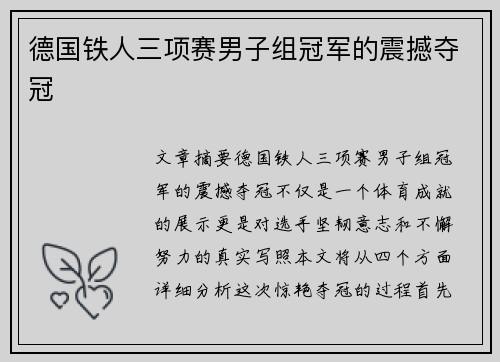 德国铁人三项赛男子组冠军的震撼夺冠

文章摘要德国铁人三项赛男子组冠军的震撼夺冠不仅是一个体育成就的展示更是对选手坚韧意志和不懈努力的真实写照本文将从四个方面详细分析这次惊艳夺冠的过程首先